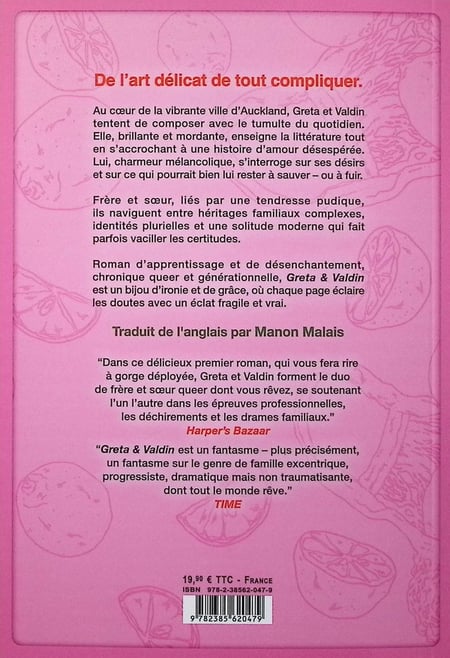 De l'art délicat de tout compliquer.

Au cœur de la vibrante ville d'Auckland, Greta et Valdin tentent de composer avec le tumulte du quotidien. Elle, brillante et mordante, enseigne la littérature tout en s'accrochant à une histoire d'amour désespérée. Lui, charmeur mélancolique, s'interroge sur ses désirs et sur ce qui pourrait bien lui rester à sauver – ou à fuir.

Frère et sœur, liés par une tendresse pudique, ils naviguent entre héritages familiaux complexes, identités plurielles et une solitude moderne qui fait parfois vaciller les certitudes.

Roman d'apprentissage et de désenchantement, chronique queer et générationnelle, Greta & Valdin est un bijou d'ironie et de grâce, où chaque page éclaire les doutes avec un éclat fragile et vrai.

Traduit de l'anglais par Manon Malais

"Dans ce délicieux premier roman, qui vous fera rire à gorge déployée, Greta et Valdin forment le duo de frère et sœur queer dont vous rêvez, se soutenant l'un l'autre dans les épreuves professionnelles, les déchirements et les drames familiaux."
Harper's Bazaar

"Greta & Valdin est un fantasme – plus précisément, un fantasme sur le genre de famille excentrique, progressiste, dramatique mais non traumatisante, dont tout le monde rêve."
TIME

19,90 € TTC - France
ISBN 978-2-38562-047-9
9 782385 620479